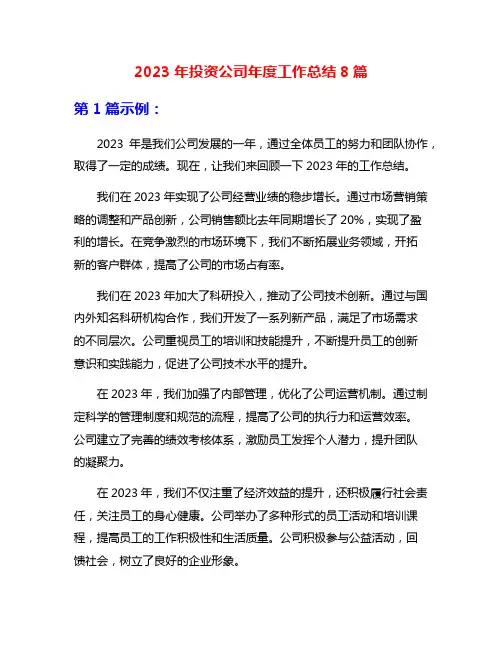 2023 年投资公司年度工作总结 8 篇

第 1 篇示例：

2023 年是我们公司发展的一年，通过全体员工的努力和团队协作，取得了一定的成绩。现在，让我们来回顾一下 2023 年的工作总结。

我们在 2023 年实现了公司经营业绩的稳步增长。通过市场营销策略的调整和产品创新，公司销售额比去年同期增长了 20%，实现了盈利的增长。在竞争激烈的市场环境下，我们不断拓展业务领域，开拓新的客户群体，提高了公司的市场占有率。

我们在 2023 年加大了科研投入，推动了公司技术创新。通过与国内外知名科研机构合作，我们开发了一系列新产品，满足了市场需求的不同层次。公司重视员工的培训和技能提升，不断提升员工的创新意识和实践能力，促进了公司技术水平的提升。

在 2023 年，我们加强了内部管理，优化了公司运营机制。通过制定科学的管理制度和规范的流程，提高了公司的执行力和运营效率。公司建立了完善的绩效考核体系，激励员工发挥个人潜力，提升团队的凝聚力。

在 2023 年，我们不仅注重了经济效益的提升，还积极履行社会责任，关注员工的身心健康。公司举办了多种形式的员工活动和培训课程，提高员工的工作积极性和生活质量。公司积极参与公益活动，回馈社会，树立了良好的企业形象。